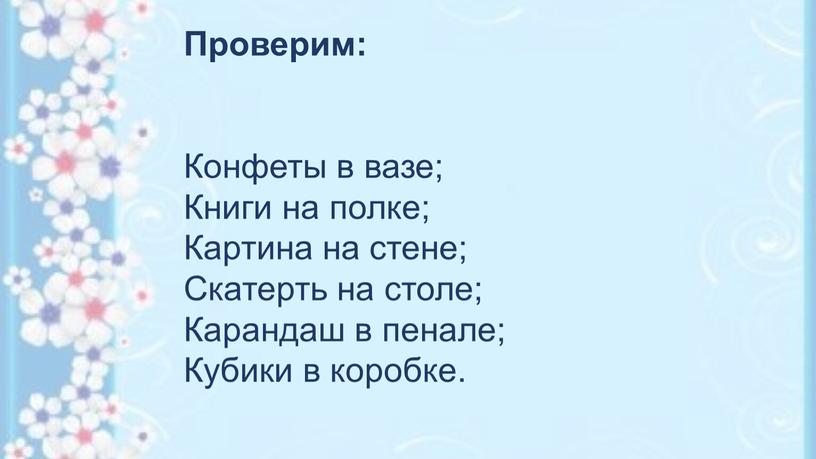 Проверим:

Конфеты в вазе;
Книги на полке;
Картина на стене;
Скатерть на столе;
Карандаш в пенале;
Кубики в коробке.